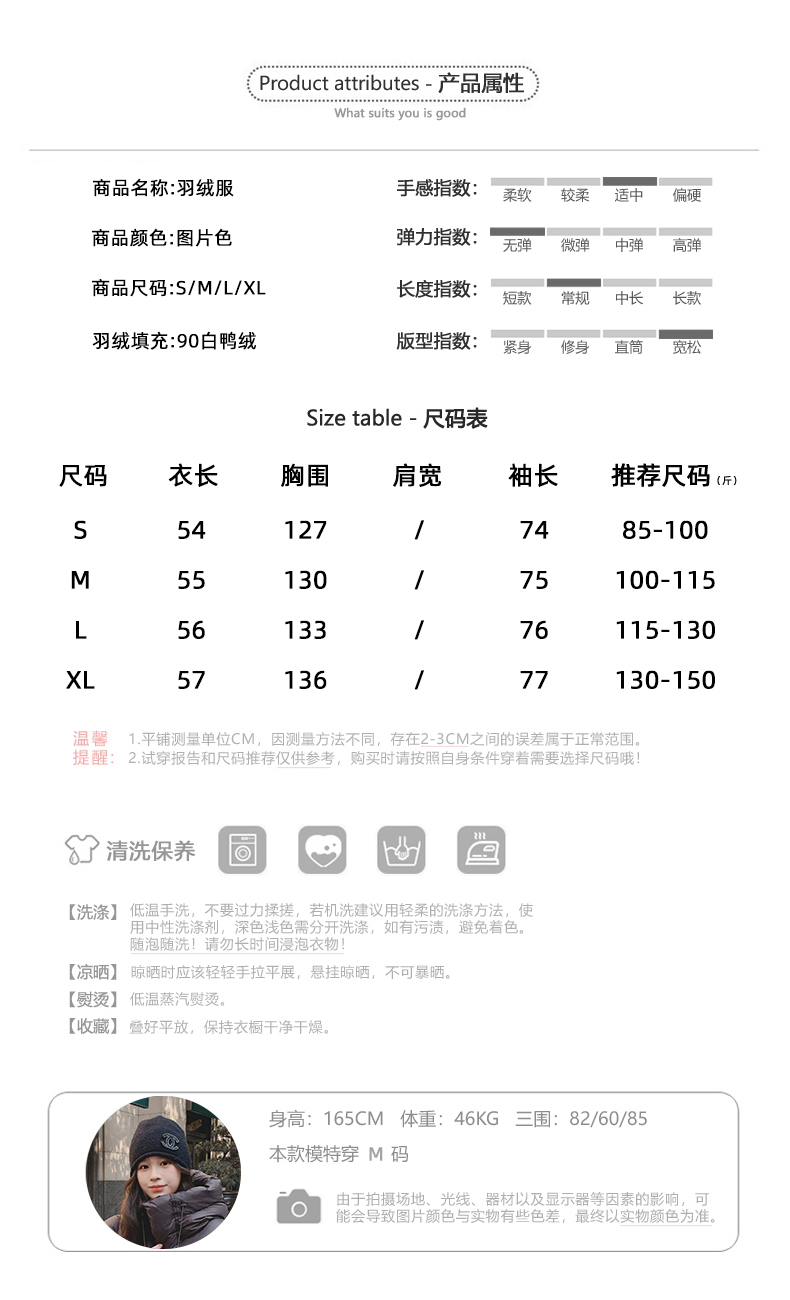 Product attributes - 产品属性
What suits you is good

商品名称:羽绒服
商品颜色:图片色
商品尺码:S/M/L/XL
羽绒填充:90白鸭绒

手感指数: 柔软 较柔 适中 偏硬
弹力指数: 无弹 微弹 中弹 高弹
长度指数: 短款 常规 中长 长款
版型指数: 紧身 修身 直筒 宽松

Size table - 尺码表

| 尺码 | 衣长 | 胸围 | 肩宽 | 袖长 | 推荐尺码(斤) |
|---|---|---|---|---|---|
| S | 54 | 127 | / | 74 | 85-100 |
| M | 55 | 130 | / | 75 | 100-115 |
| L | 56 | 133 | / | 76 | 115-130 |
| XL | 57 | 136 | / | 77 | 130-150 |

温馨提醒: 1.平铺测量单位CM，因测量方法不同，存在2-3CM之间的误差属于正常范围。
2.试穿报告和尺码推荐仅供参考，购买时请按照自身条件穿着需要选择尺码哦!

清洗保养

【洗涤】低温手洗，不要过力揉搓，若机洗建议用轻柔的洗涤方法，使用中性洗涤剂，深色浅色需分开洗涤，如有污渍，避免着色。随泡随洗!请勿长时间浸泡衣物!
【凉晒】晾晒时应该轻轻手拉平展，悬挂晾晒，不可暴晒。
【熨烫】低温蒸汽熨烫。
【收藏】叠好平放，保持衣橱干净干燥。

身高：165CM 体重：46KG 三围：82/60/85
本款模特穿 M 码
由于拍摄场地、光线、器材以及显示器等因素的影响，可能会导致图片颜色与实物有些色差，最终以实物颜色为准。